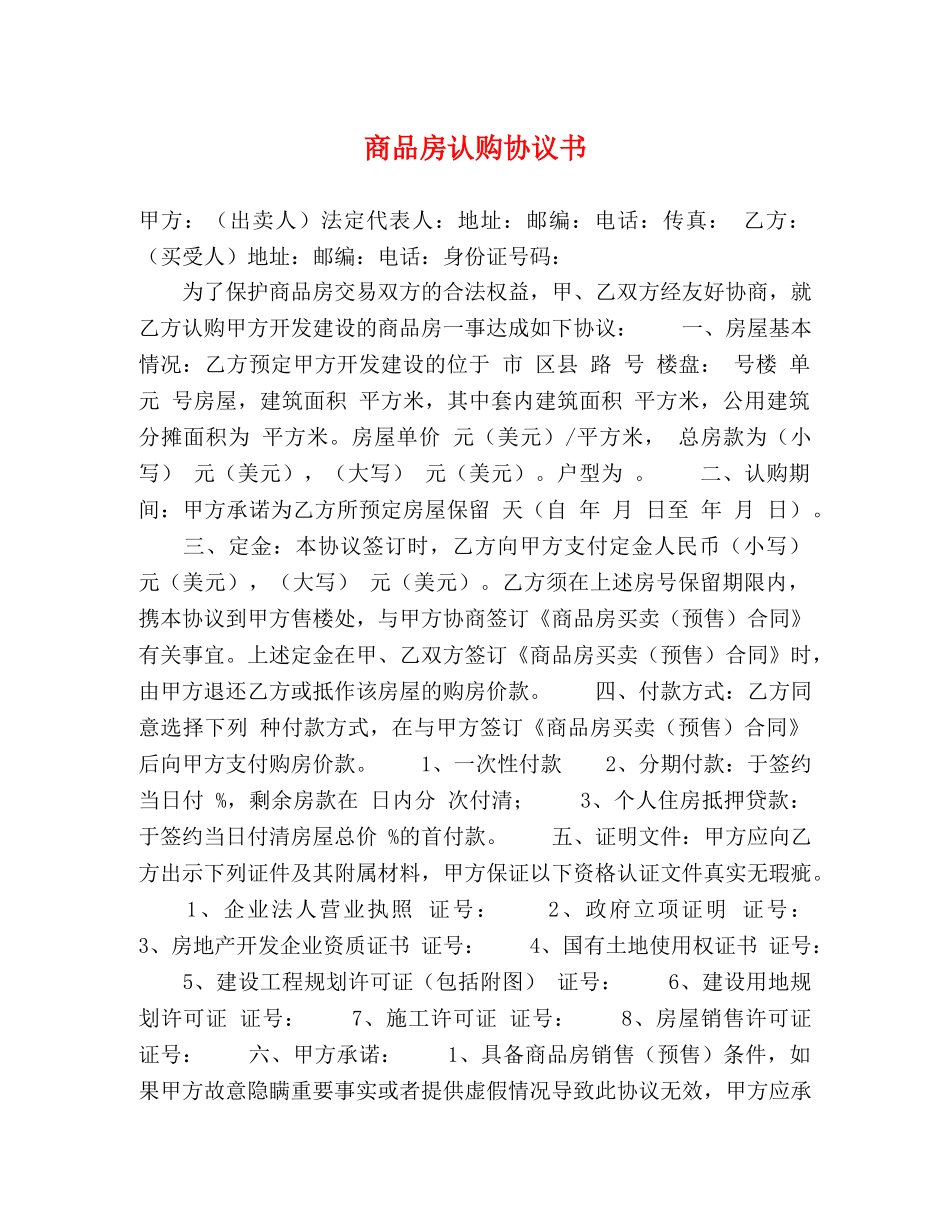 商品房认购协议书

甲方：（出卖人）法定代表人：地址：邮编：电话：传真： 乙方：（买受人）地址：邮编：电话：身份证号码：

为了保护商品房交易双方的合法权益，甲、乙双方经友好协商，就乙方认购甲方开发建设的商品房一事达成如下协议： 一、房屋基本情况：乙方预定甲方开发建设的位于 市 区县 路 号 楼盘： 号楼 单元 号房屋，建筑面积 平方米，其中套内建筑面积 平方米，公用建筑分摊面积为 平方米。房屋单价 元（美元）/平方米， 总房款为（小写） 元（美元），（大写） 元（美元）。户型为 。 二、认购期间：甲方承诺为乙方所预定房屋保留 天（自 年 月 日至 年 月 日）。

三、定金：本协议签订时，乙方向甲方支付定金人民币（小写） 元（美元），（大写） 元（美元）。乙方须在上述房号保留期限内，携本协议到甲方售楼处，与甲方协商签订《商品房买卖（预售）合同》有关事宜。上述定金在甲、乙双方签订《商品房买卖（预售）合同》时，由甲方退还乙方或抵作该房屋的购房价款。 四、付款方式：乙方同意选择下列 种付款方式，在与甲方签订《商品房买卖（预售）合同》后向甲方支付购房价款。 1、一次性付款 2、分期付款：于签约当日付 %，剩余房款在 日内分 次付清； 3、个人住房抵押贷款：于签约当日付清房屋总价 %的首付款。 五、证明文件：甲方应向乙方出示下列证件及其附属材料，甲方保证以下资格认证文件真实无瑕疵。 1、企业法人营业执照 证号： 2、政府立项证明 证号： 3、房地产开发企业资质证书 证号： 4、国有土地使用权证书 证号： 5、建设工程规划许可证（包括附图） 证号： 6、建设用地规划许可证 证号： 7、施工许可证 证号： 8、房屋销售许可证 证号： 六、甲方承诺： 1、具备商品房销售（预售）条件，如果甲方故意隐瞒重要事实或者提供虚假情况导致此协议无效，甲方应承